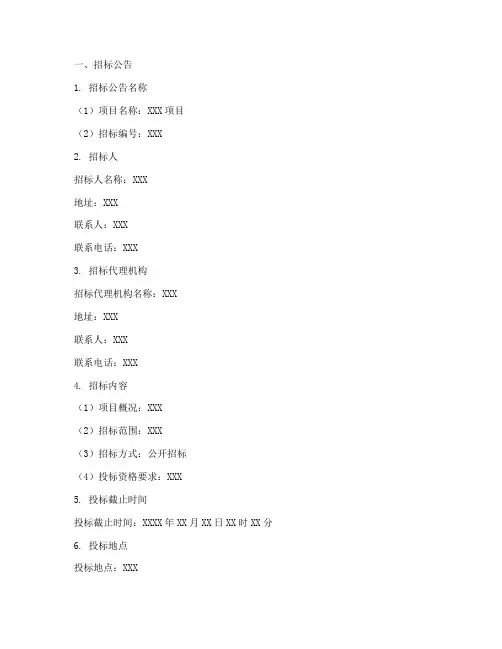 一、招标公告

1. 招标公告名称

（1）项目名称：XXX 项目

（2）招标编号：XXX

2. 招标人

招标人名称：XXX

地址：XXX

联系人：XXX

联系电话：XXX

3. 招标代理机构

招标代理机构名称：XXX

地址：XXX

联系人：XXX

联系电话：XXX

4. 招标内容

（1）项目概况：XXX

（2）招标范围：XXX

（3）招标方式：公开招标

（4）投标资格要求：XXX

5. 投标截止时间

投标截止时间：XXXX 年 XX 月 XX 日 XX 时 XX 分

6. 投标地点

投标地点：XXX